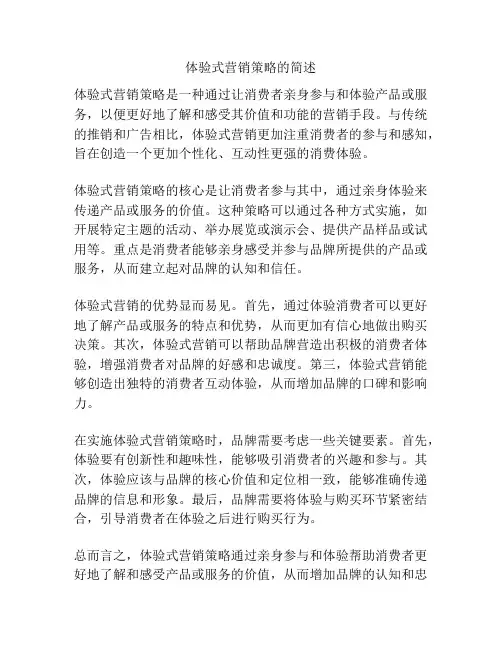 体验式营销策略的简述

体验式营销策略是一种通过让消费者亲身参与和体验产品或服务，以便更好地了解和感受其价值和功能的营销手段。与传统的推销和广告相比，体验式营销更加注重消费者的参与和感知，旨在创造一个更加个性化、互动性更强的消费体验。

体验式营销策略的核心是让消费者参与其中，通过亲身体验来传递产品或服务的价值。这种策略可以通过各种方式实施，如开展特定主题的活动、举办展览或演示会、提供产品样品或试用等。重点是消费者能够亲身感受并参与品牌所提供的产品或服务，从而建立起对品牌的认知和信任。

体验式营销的优势显而易见。首先，通过体验消费者可以更好地了解产品或服务的特点和优势，从而更加有信心地做出购买决策。其次，体验式营销可以帮助品牌营造出积极的消费者体验，增强消费者对品牌的好感和忠诚度。第三，体验式营销能够创造出独特的消费者互动体验，从而增加品牌的口碑和影响力。

在实施体验式营销策略时，品牌需要考虑一些关键要素。首先，体验要有创新性和趣味性，能够吸引消费者的兴趣和参与。其次，体验应该与品牌的核心价值和定位相一致，能够准确传递品牌的信息和形象。最后，品牌需要将体验与购买环节紧密结合，引导消费者在体验之后进行购买行为。

总而言之，体验式营销策略通过亲身参与和体验帮助消费者更好地了解和感受产品或服务的价值，从而增加品牌的认知和忠